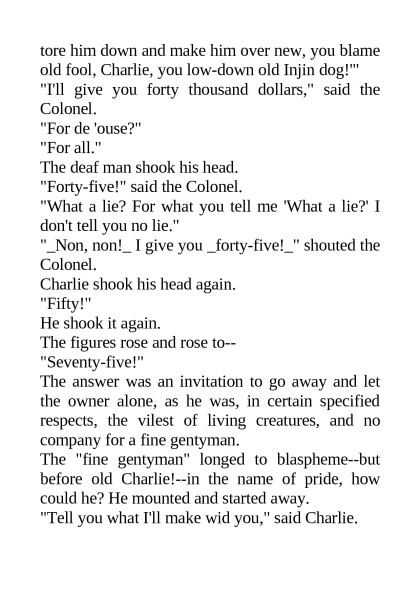 tore him down and make him over new, you blame old fool, Charlie, you low-down old Injin dog!'"

"I'll give you forty thousand dollars," said the Colonel.

"For de 'ouse?"

"For all."

The deaf man shook his head.

"Forty-five!" said the Colonel.

"What a lie? For what you tell me 'What a lie?' I don't tell you no lie."

"_Non, non!_ I give you _forty-five!_" shouted the Colonel.

Charlie shook his head again.

"Fifty!"

He shook it again.

The figures rose and rose to--

"Seventy-five!"

The answer was an invitation to go away and let the owner alone, as he was, in certain specified respects, the vilest of living creatures, and no company for a fine gentyman.

The "fine gentyman" longed to blaspheme--but before old Charlie!--in the name of pride, how could he? He mounted and started away.

"Tell you what I'll make wid you," said Charlie.